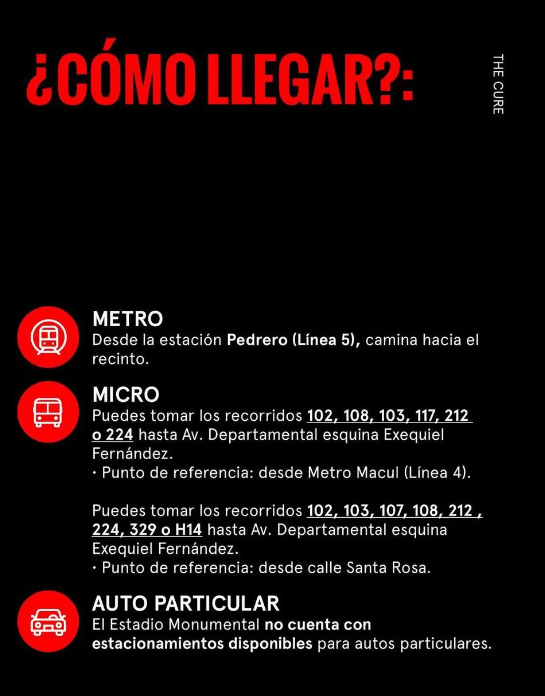 ¿CÓMO LLEGAR?:

THE CURE

METRO
Desde la estación Pedrero (Línea 5), camina hacia el recinto.

MICRO
Puedes tomar los recorridos 102, 108, 103, 117, 212 o 224 hasta Av. Departamental esquina Exequiel Fernández.
· Punto de referencia: desde Metro Macul (Línea 4).

Puedes tomar los recorridos 102, 103, 107, 108, 212 , 224, 329 o H14 hasta Av. Departamental esquina Exequiel Fernández.
· Punto de referencia: desde calle Santa Rosa.

AUTO PARTICULAR
El Estadio Monumental no cuenta con estacionamientos disponibles para autos particulares.